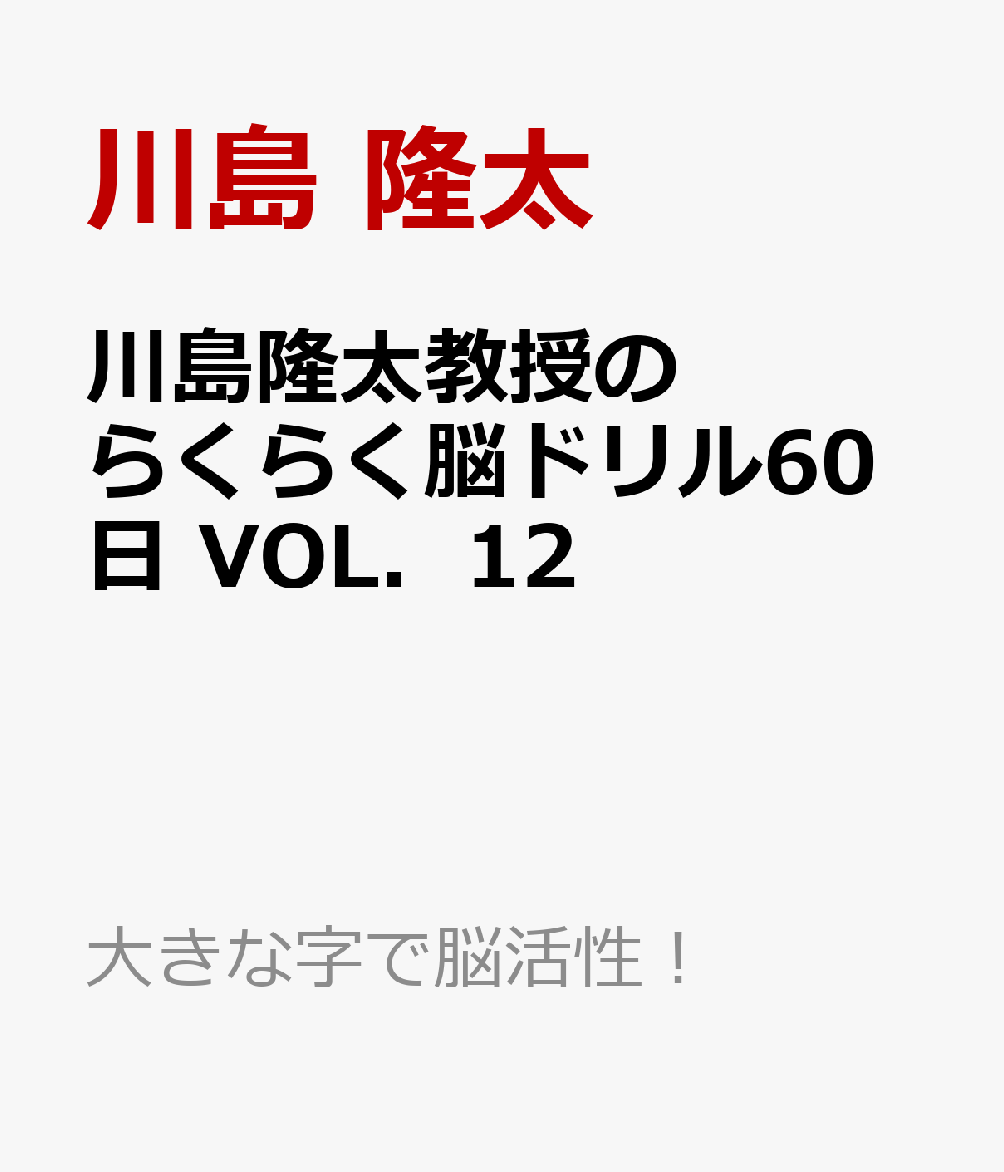 川島 隆太

川島隆太教授のらくらく脳ドリル60日 VOL．12

大きな字で脳活性！